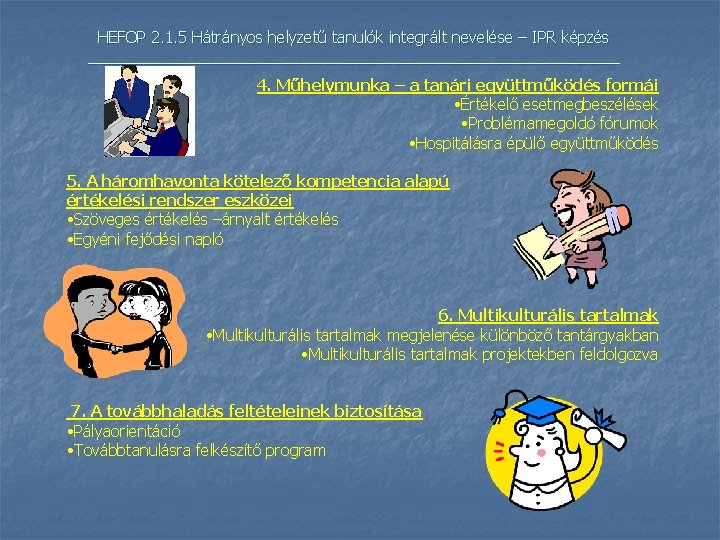 HEFOP 2.1.5 Hátrányos helyzetű tanulók integrált nevelése – IPR képzés

4. Műhelymunka – a tanári együttműködés formái
•Értékelő esetmegbeszélések
•Problémamegoldó fórumok
•Hospitálásra épülő együttműködés

5. A háromhavonta kötelező kompetencia alapú értékelési rendszer eszközei
•Szöveges értékelés –árnyalt értékelés
•Egyéni fejődési napló

6. Multikulturális tartalmak
•Multikulturális tartalmak megjelenése különböző tantárgyakban
•Multikulturális tartalmak projektekben feldolgozva

7. A továbbhaladás feltételeinek biztosítása
•Pályaorientáció
•Továbbtanulásra felkészítő program